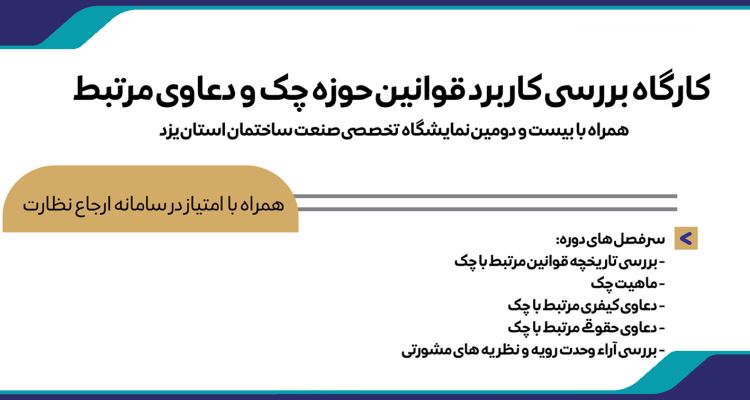 کارگاه بررسی کاربرد قوانین حوزه چک و دعاوی مرتبط

همراه با بیست و دومین نمایشگاه تخصصی صنعت ساختمان استان یزد

همراه با امتیاز در سامانه ارجاع نظارت

سرفصل های دوره:
- بررسی تاریخچه قوانین مرتبط با چک
- ماهیت چک
- دعاوی کیفری مرتبط با چک
- دعاوی حقوقی مرتبط با چک
- بررسی آراء وحدت رویه و نظریه های مشورتی